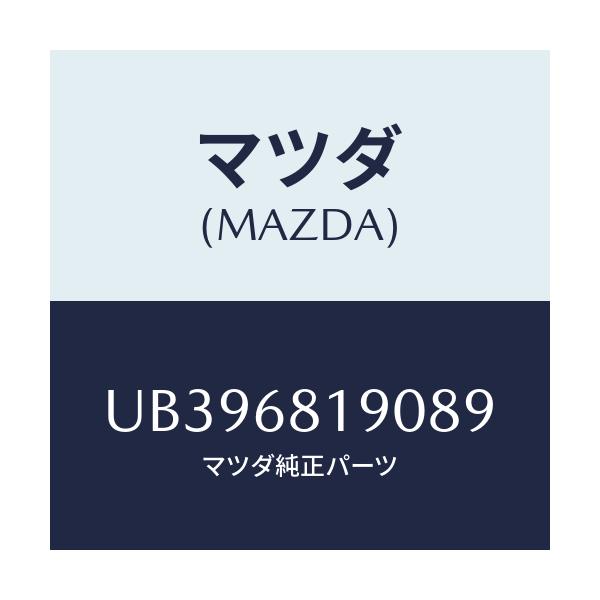 マツダ
(MAZDA)

UB396819089
マツダ純正パーツ